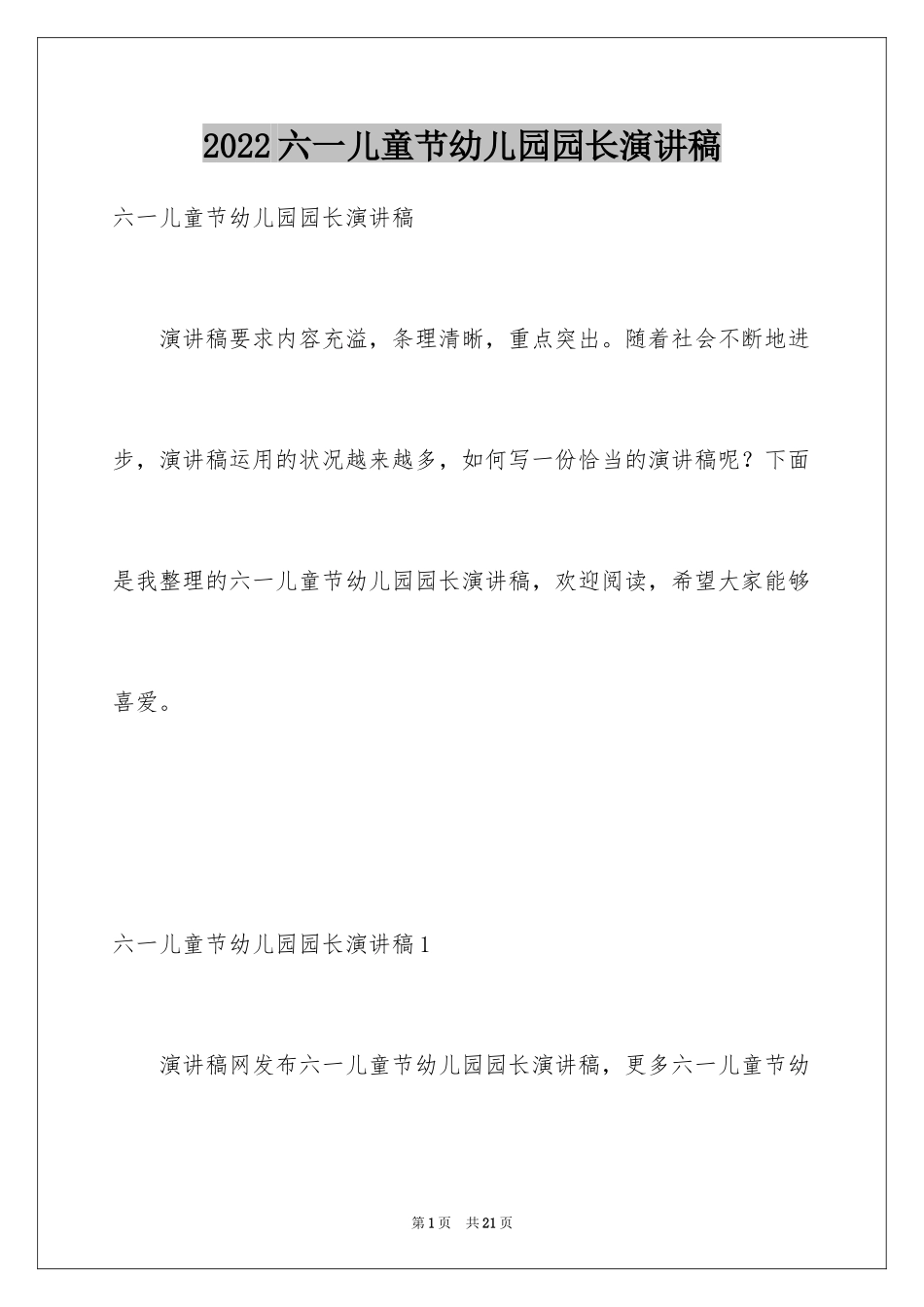 2022六一儿童节幼儿园园长演讲稿

六一儿童节幼儿园园长演讲稿

演讲稿要求内容充溢，条理清晰，重点突出。随着社会不断地进步，演讲稿运用的状况越来越多，如何写一份恰当的演讲稿呢？下面是我整理的六一儿童节幼儿园园长演讲稿，欢迎阅读，希望大家能够喜爱。

六一儿童节幼儿园园长演讲稿1

演讲稿网发布六一儿童节幼儿园园长演讲稿，更多六一儿童节幼

第1页 共21页